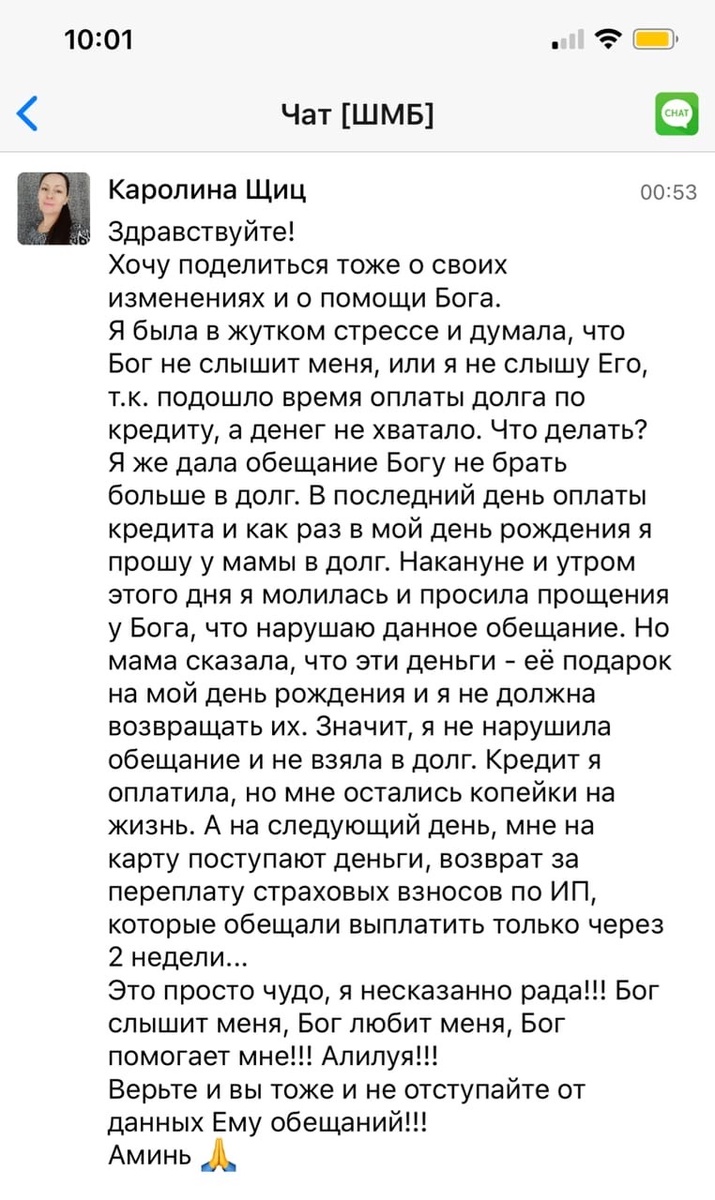 10:01

Чат [ШМБ]

CHAT

Каролина Щиц

00:53

Здравствуйте!
Хочу поделиться тоже о своих изменениях и о помощи Бога.
Я была в жутком стрессе и думала, что Бог не слышит меня, или я не слышу Его, т.к. подошло время оплаты долга по кредиту, а денег не хватало. Что делать? Я же дала обещание Богу не брать больше в долг. В последний день оплаты кредита и как раз в мой день рождения я прошу у мамы в долг. Накануне и утром этого дня я молилась и просила прощения у Бога, что нарушаю данное обещание. Но мама сказала, что эти деньги - её подарок на мой день рождения и я не должна возвращать их. Значит, я не нарушила обещание и не взяла в долг. Кредит я оплатила, но мне остались копейки на жизнь. А на следующий день, мне на карту поступают деньги, возврат за переплату страховых взносов по ИП, которые обещали выплатить только через 2 недели...
Это просто чудо, я несказанно рада!!! Бог слышит меня, Бог любит меня, Бог помогает мне!!! Алилуя!!!
Верьте и вы тоже и не отступайте от данных Ему обещаний!!!
Аминь 🙏